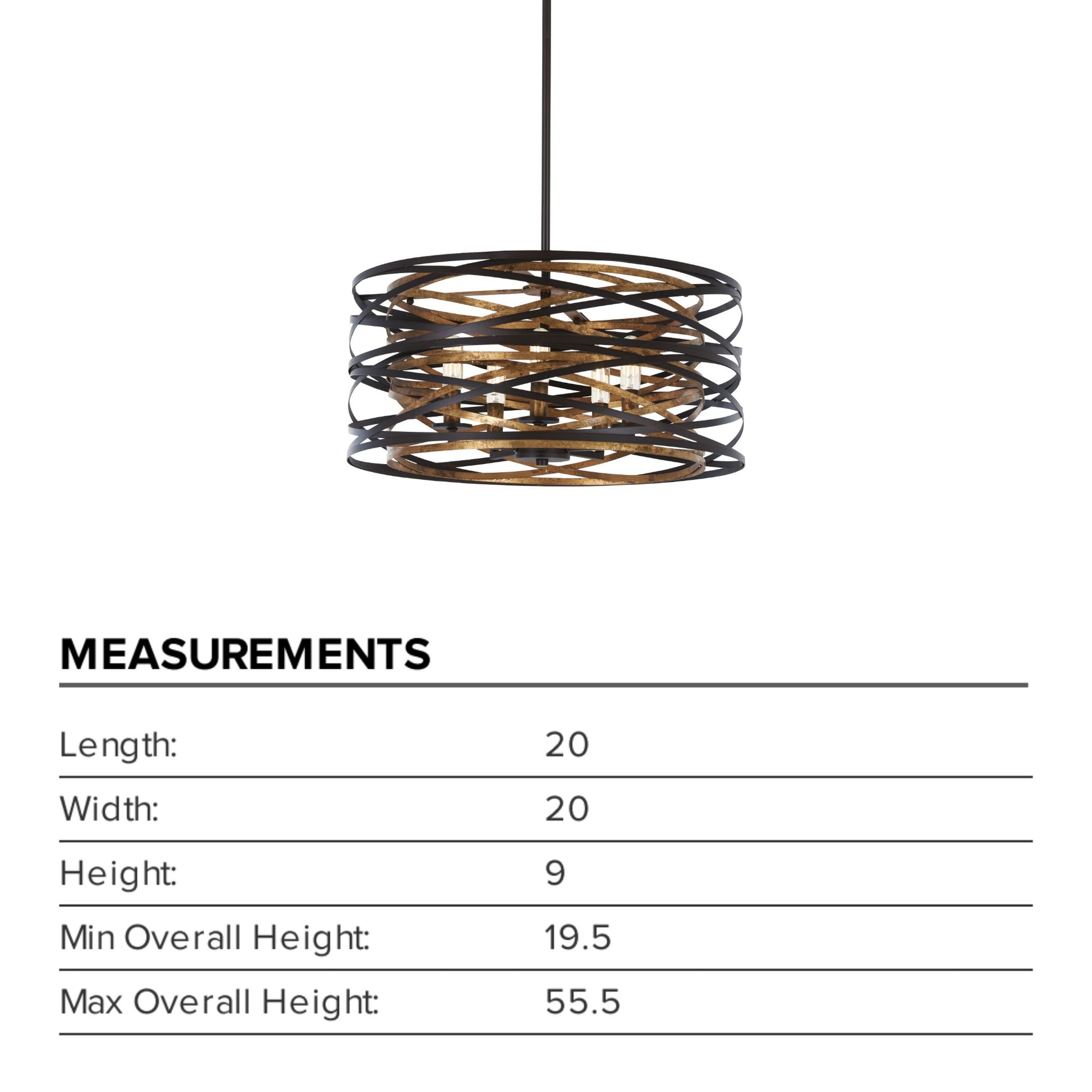 MEASUREMENTS

Length: 20

Width: 20

Height: 9

Min Overall Height: 19.5

Max Overall Height: 55.5